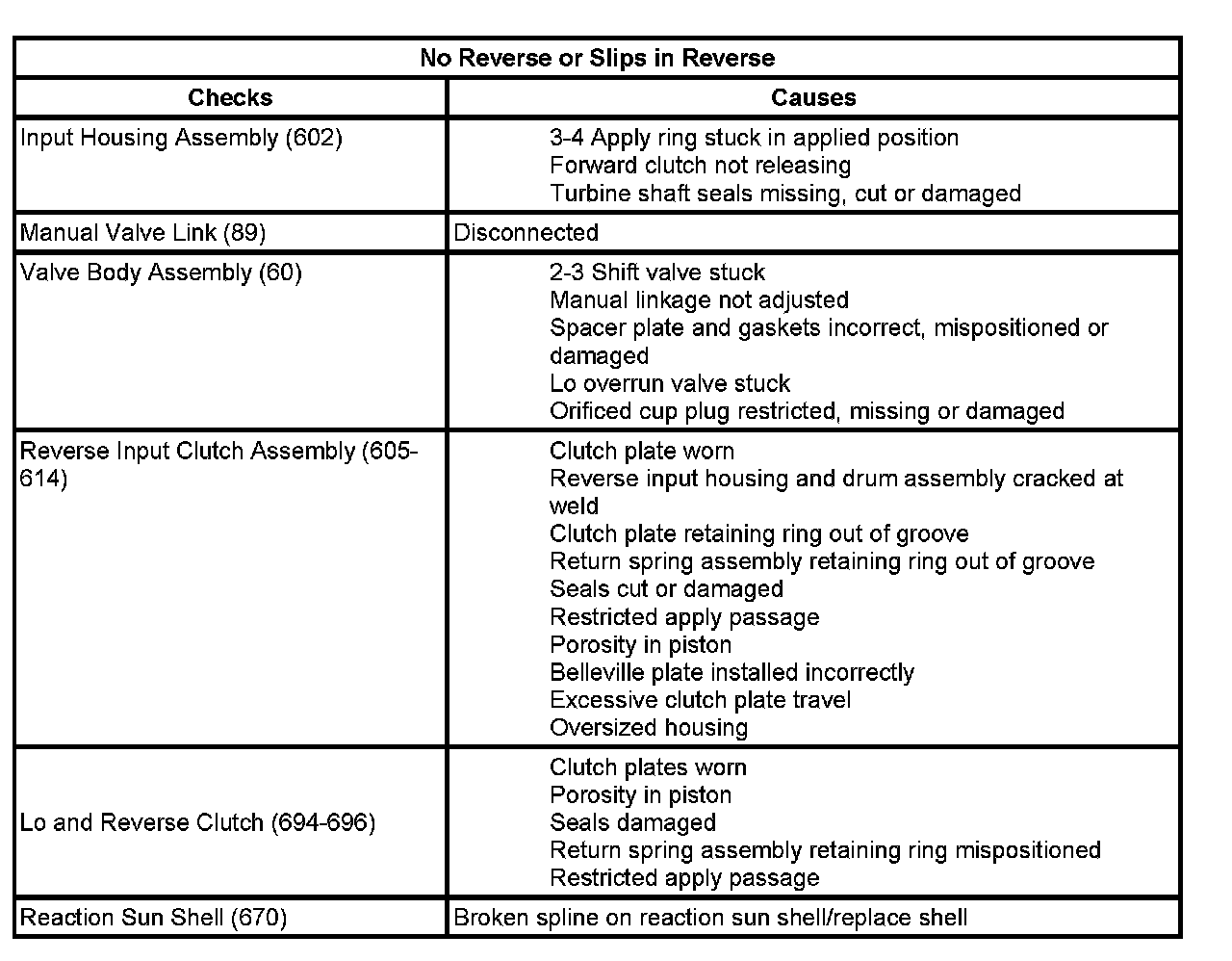 | No Reverse or Slips in Reverse | |
|---|---|
| **Checks** | **Causes** |
| Input Housing Assembly (602) | 3-4 Apply ring stuck in applied position<br>Forward clutch not releasing<br>Turbine shaft seals missing, cut or damaged |
| Manual Valve Link (89) | Disconnected |
| Valve Body Assembly (60) | 2-3 Shift valve stuck<br>Manual linkage not adjusted<br>Spacer plate and gaskets incorrect, mispositioned or damaged<br>Lo overrun valve stuck<br>Orificed cup plug restricted, missing or damaged |
| Reverse Input Clutch Assembly (605-614) | Clutch plate worn<br>Reverse input housing and drum assembly cracked at weld<br>Clutch plate retaining ring out of groove<br>Return spring assembly retaining ring out of groove<br>Seals cut or damaged<br>Restricted apply passage<br>Porosity in piston<br>Belleville plate installed incorrectly<br>Excessive clutch plate travel<br>Oversized housing |
| Lo and Reverse Clutch (694-696) | Clutch plates worn<br>Porosity in piston<br>Seals damaged<br>Return spring assembly retaining ring mispositioned<br>Restricted apply passage |
| Reaction Sun Shell (670) | Broken spline on reaction sun shell/replace shell |